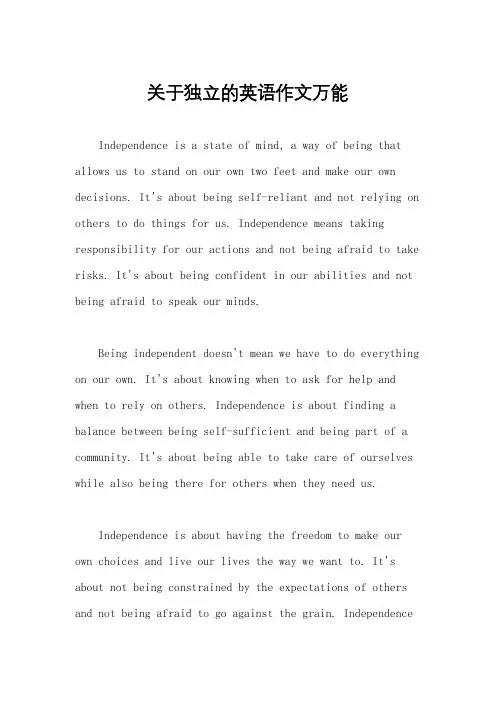 关于独立的英语作文万能

Independence is a state of mind, a way of being that allows us to stand on our own two feet and make our own decisions. It's about being self-reliant and not relying on others to do things for us. Independence means taking responsibility for our actions and not being afraid to take risks. It's about being confident in our abilities and not being afraid to speak our minds.

Being independent doesn't mean we have to do everything on our own. It's about knowing when to ask for help and when to rely on others. Independence is about finding a balance between being self-sufficient and being part of a community. It's about being able to take care of ourselves while also being there for others when they need us.

Independence is about having the freedom to make our own choices and live our lives the way we want to. It's about not being constrained by the expectations of others and not being afraid to go against the grain. Independence